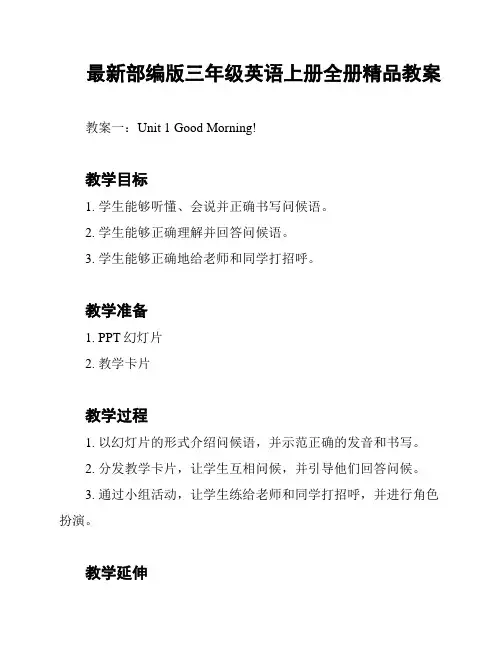 最新部编版三年级英语上册全册精品教案

教案一：Unit 1 Good Morning!

教学目标

1. 学生能够听懂、会说并正确书写问候语。

2. 学生能够正确理解并回答问候语。

3. 学生能够正确地给老师和同学打招呼。

教学准备

1. PPT 幻灯片

2. 教学卡片

教学过程

1. 以幻灯片的形式介绍问候语，并示范正确的发音和书写。

2. 分发教学卡片，让学生互相问候，并引导他们回答问候。

3. 通过小组活动，让学生练给老师和同学打招呼，并进行角色扮演。

教学延伸